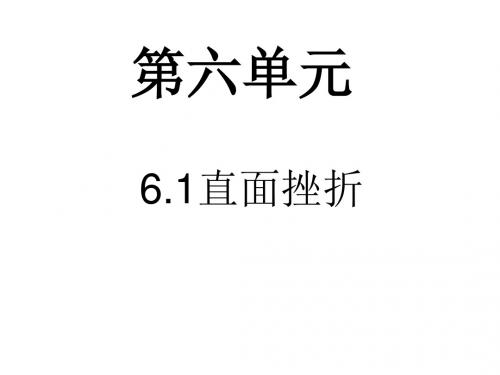 第六单元

6.1直面挫折